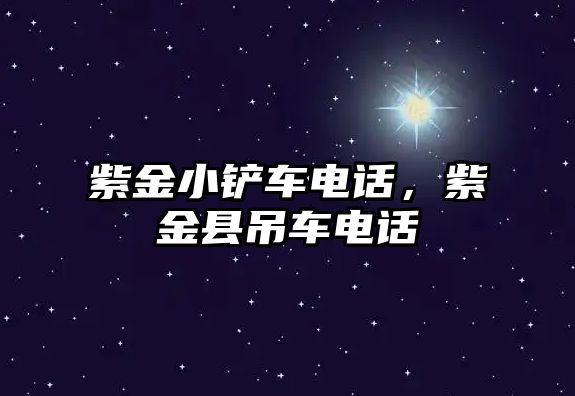 紫金小铲车电话，紫金县吊车电话